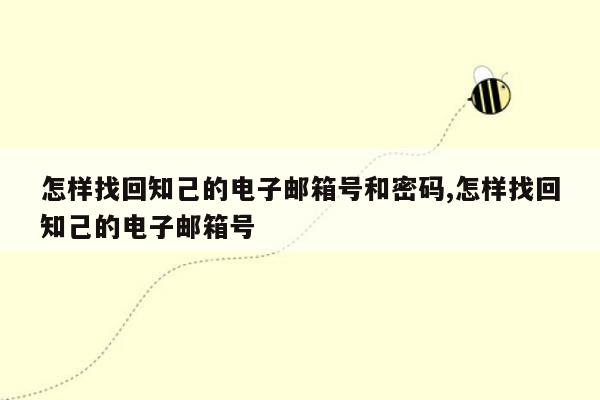 怎样找回知己的电子邮箱号和密码,怎样找回知己的电子邮箱号